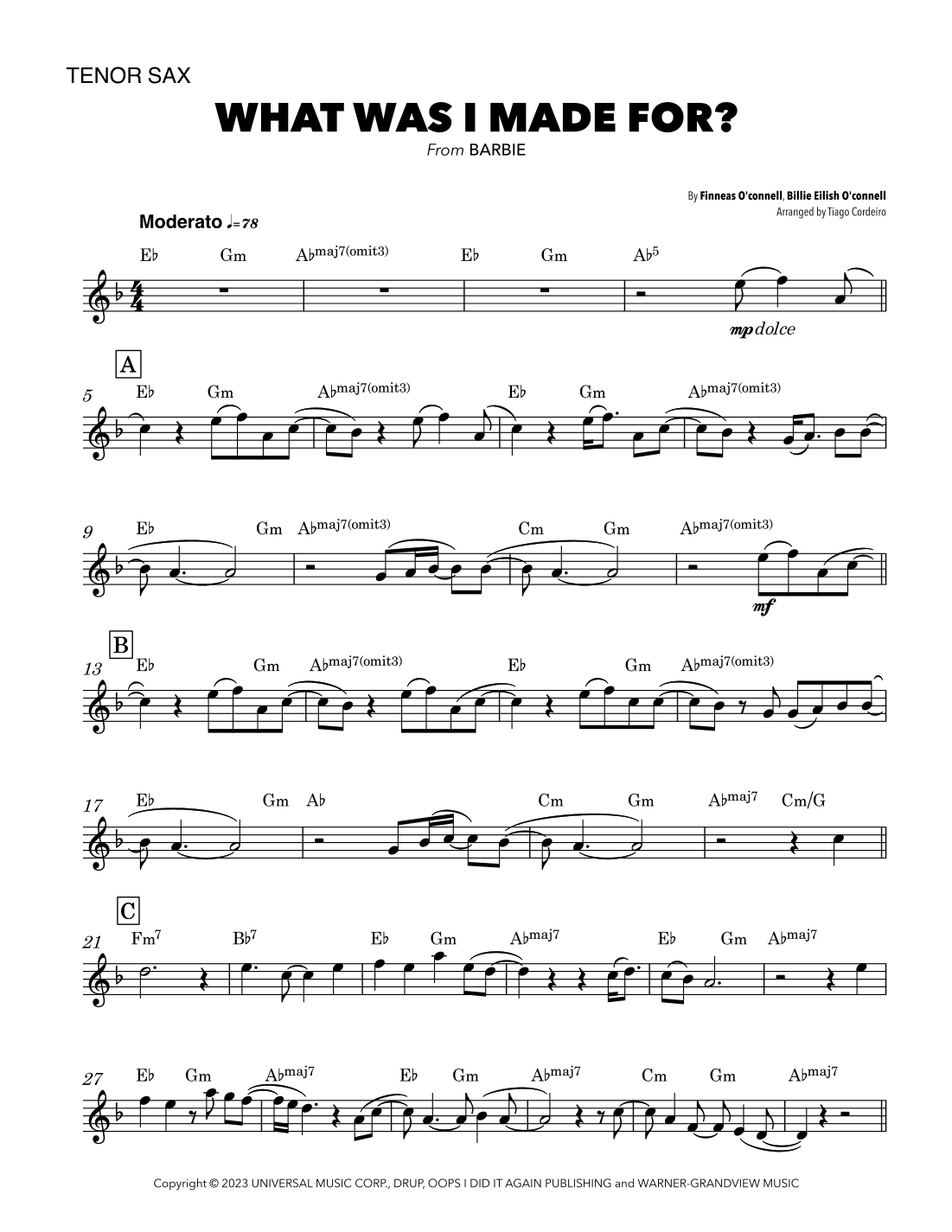 TENOR SAX

WHAT WAS I MADE FOR?

From BARBIE

By Finneas O'connell, Billie Eilish O'connell
Arranged by Tiago Cordeiro

Moderato ♩=78

E♭ Gm A♭maj7(omit3) E♭ Gm A♭5

mp dolce

A

5 E♭ Gm A♭maj7(omit3) E♭ Gm A♭maj7(omit3)

9 E♭ Gm A♭maj7(omit3) Cm Gm A♭maj7(omit3)

mf

B

13 E♭ Gm A♭maj7(omit3) E♭ Gm A♭maj7(omit3)

17 E♭ Gm A♭ Cm Gm A♭maj7 Cm/G

C

21 Fm7 B♭7 E♭ Gm A♭maj7 E♭ Gm A♭maj7

27 E♭ Gm A♭maj7 E♭ Gm A♭maj7 Cm Gm A♭maj7

Copyright © 2023 UNIVERSAL MUSIC CORP., DRUP, OOPS I DID IT AGAIN PUBLISHING and WARNER-GRANDVIEW MUSIC